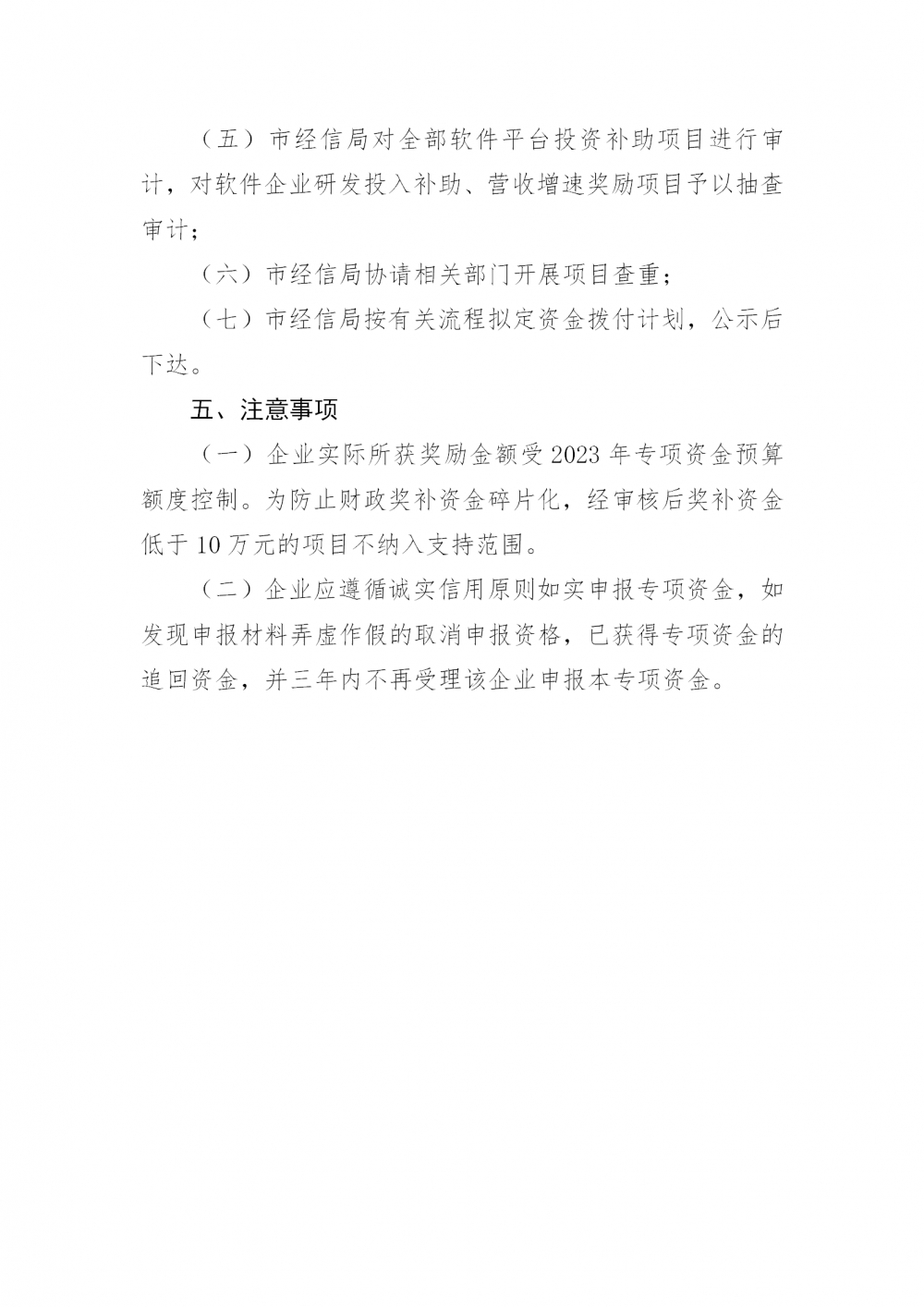 （五）市经信局对全部软件平台投资补助项目进行审计，对软件企业研发投入补助、营收增速奖励项目予以抽查审计；

（六）市经信局协请相关部门开展项目查重；

（七）市经信局按有关流程拟定资金拨付计划，公示后下达。

五、注意事项

（一）企业实际所获奖励金额受 2023 年专项资金预算额度控制。为防止财政奖补资金碎片化，经审核后奖补资金低于 10 万元的项目不纳入支持范围。

（二）企业应遵循诚实信用原则如实申报专项资金，如发现申报材料弄虚作假的取消申报资格，已获得专项资金的追回资金，并三年内不再受理该企业申报本专项资金。